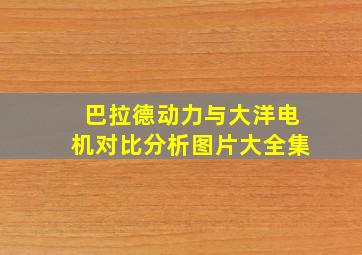 巴拉德动力与大洋电机对比分析图片大全集